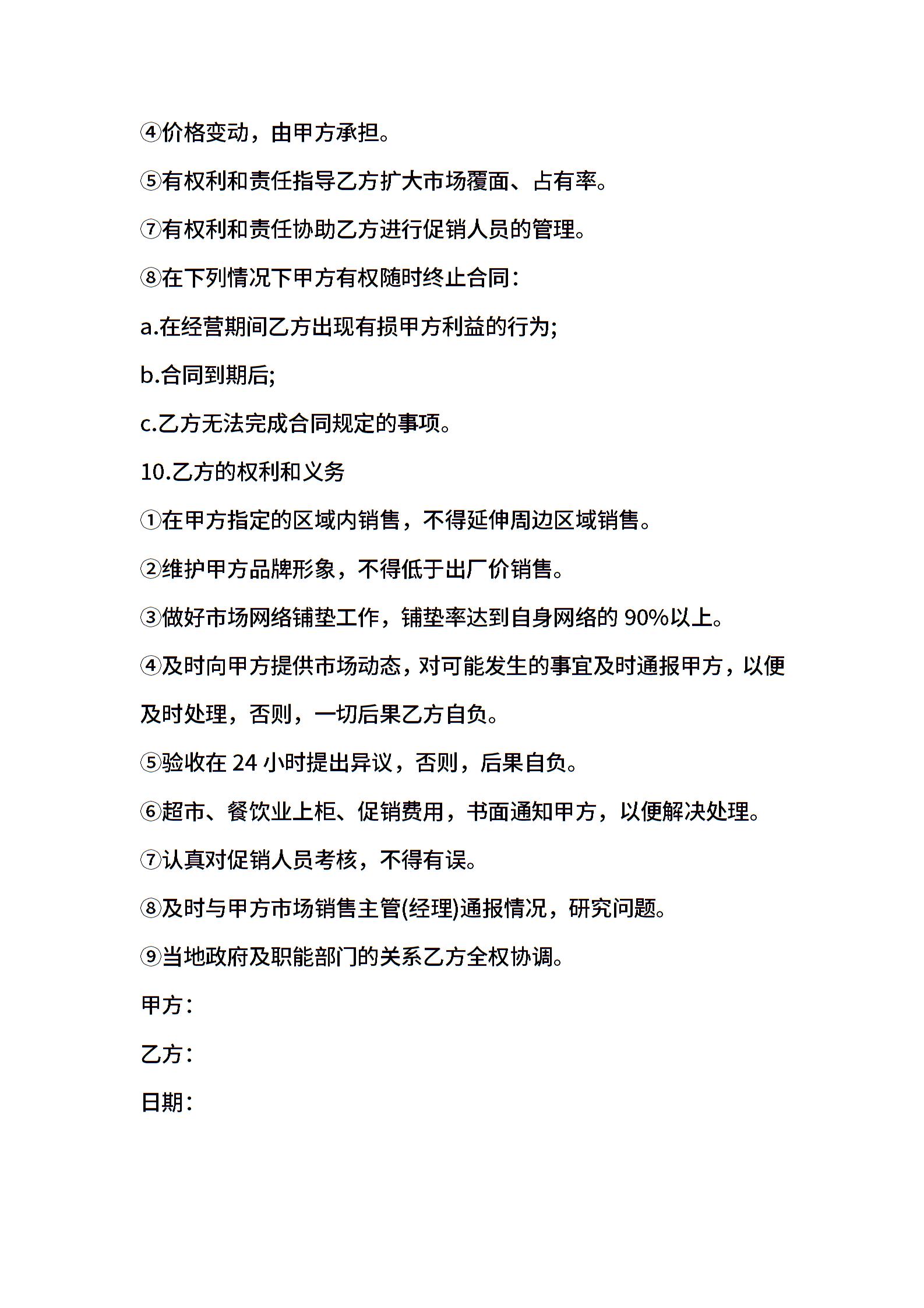 ④价格变动，由甲方承担。

⑤有权利和责任指导乙方扩大市场覆面、占有率。

⑦有权利和责任协助乙方进行促销人员的管理。

⑧在下列情况下甲方有权随时终止合同：

a.在经营期间乙方出现有损甲方利益的行为;

b.合同到期后;

c.乙方无法完成合同规定的事项。

10.乙方的权利和义务

①在甲方指定的区域内销售，不得延伸周边区域销售。

②维护甲方品牌形象，不得低于出厂价销售。

③做好市场网络铺垫工作，铺垫率达到自身网络的 90%以上。

④及时向甲方提供市场动态，对可能发生的事宜及时通报甲方，以便及时处理，否则，一切后果乙方自负。

⑤验收在 24 小时提出异议，否则，后果自负。

⑥超市、餐饮业上柜、促销费用，书面通知甲方，以便解决处理。

⑦认真对促销人员考核，不得有误。

⑧及时与甲方市场销售主管(经理)通报情况，研究问题。

⑨当地政府及职能部门的关系乙方全权协调。

甲方：

乙方：

日期：